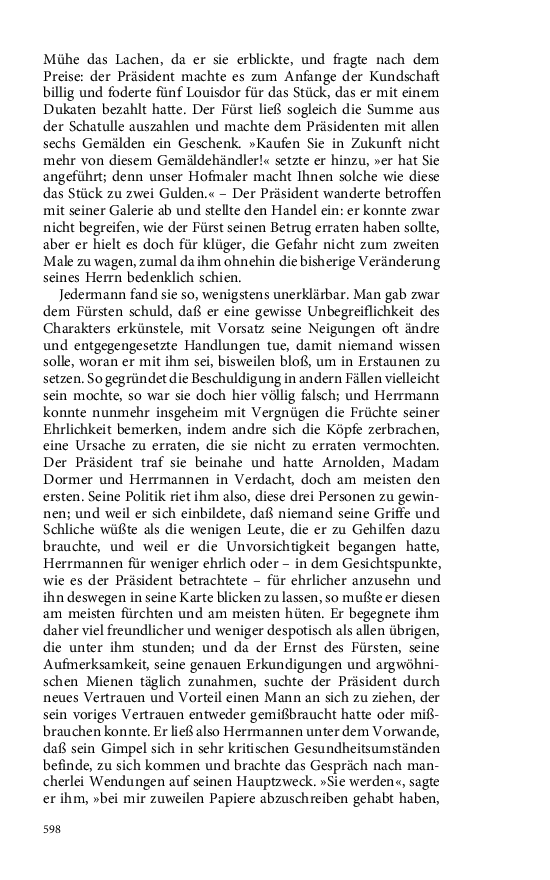 Mühe das Lachen, da er sie erblickte, und fragte nach dem Preise: der Präsident machte es zum Anfange der Kundschaft billig und foderte fünf Louisdor für das Stück, das er mit einem Dukaten bezahlt hatte. Der Fürst ließ sogleich die Summe aus der Schatulle auszahlen und machte dem Präsidenten mit allen sechs Gemälden ein Geschenk. »Kaufen Sie in Zukunft nicht mehr von diesem Gemäldehändler!« setzte er hinzu, »er hat Sie angeführt; denn unser Hofmaler macht Ihnen solche wie diese das Stück zu zwei Gulden.« – Der Präsident wanderte betroffen mit seiner Galerie ab und stellte den Handel ein: er konnte zwar nicht begreifen, wie der Fürst seinen Betrug erraten haben sollte, aber er hielt es doch für klüger, die Gefahr nicht zum zweiten Male zu wagen, zumal da ihm ohnehin die bisherige Veränderung seines Herrn bedenklich schien.

Jedermann fand sie so, wenigstens unerklärbar. Man gab zwar dem Fürsten schuld, daß er eine gewisse Unbegreiflichkeit des Charakters erkünstele, mit Vorsatz seine Neigungen oft ändre und entgegengesetzte Handlungen tue, damit niemand wissen solle, woran er mit ihm sei, bisweilen bloß, um in Erstaunen zu setzen. So gegründet die Beschuldigung in andern Fällen vielleicht sein mochte, so war sie doch hier völlig falsch; und Herrmann konnte nunmehr insgeheim mit Vergnügen die Früchte seiner Ehrlichkeit bemerken, indem andre sich die Köpfe zerbrachen, eine Ursache zu erraten, die sie nicht zu erraten vermochten. Der Präsident traf sie beinahe und hatte Arnolden, Madam Dormer und Herrmannen in Verdacht, doch am meisten den ersten. Seine Politik riet ihm also, diese drei Personen zu gewinnen; und weil er sich einbildete, daß niemand seine Griffe und Schliche wüßte als die wenigen Leute, die er zu Gehilfen dazu brauchte, und weil er die Unvorsichtigkeit begangen hatte, Herrmannen für weniger ehrlich oder – in dem Gesichtspunkte, wie es der Präsident betrachtete – für ehrlicher anzusehn und ihn deswegen in seine Karte blicken zu lassen, so mußte er diesen am meisten fürchten und am meisten hüten. Er begegnete ihm daher viel freundlicher und weniger despotisch als allen übrigen, die unter ihm stunden; und da der Ernst des Fürsten, seine Aufmerksamkeit, seine genauen Erkundigungen und argwöhnischen Mienen täglich zunahmen, suchte der Präsident durch neues Vertrauen und Vorteil einen Mann an sich zu ziehen, der sein voriges Vertrauen entweder gemißbraucht hatte oder mißbrauchen konnte. Er ließ also Herrmannen unter dem Vorwande, daß sein Gimpel sich in sehr kritischen Gesundheitsumständen befinde, zu sich kommen und brachte das Gespräch nach mancherlei Wendungen auf seinen Hauptzweck. »Sie werden«, sagte er ihm, »bei mir zuweilen Papiere abzuschreiben gehabt haben,

598